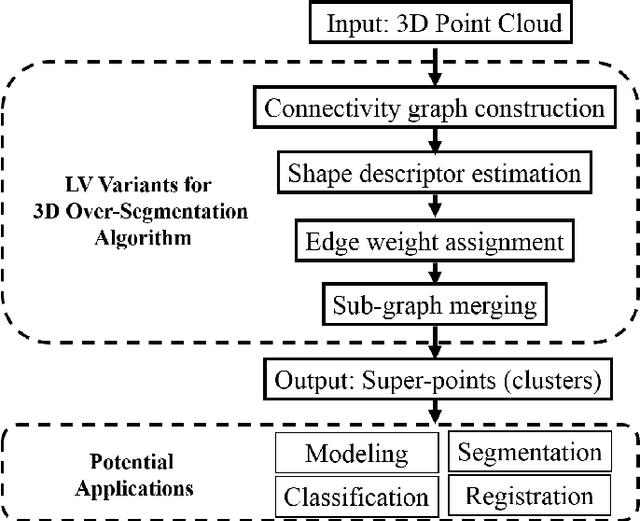 Input: 3D Point Cloud

LV Variants for 3D Over-Segmentation Algorithm

Connectivity graph construction

Shape descriptor estimation

Edge weight assignment

Sub-graph merging

Output: Super-points (clusters)

Potential Applications

Modeling

Segmentation

Classification

Registration